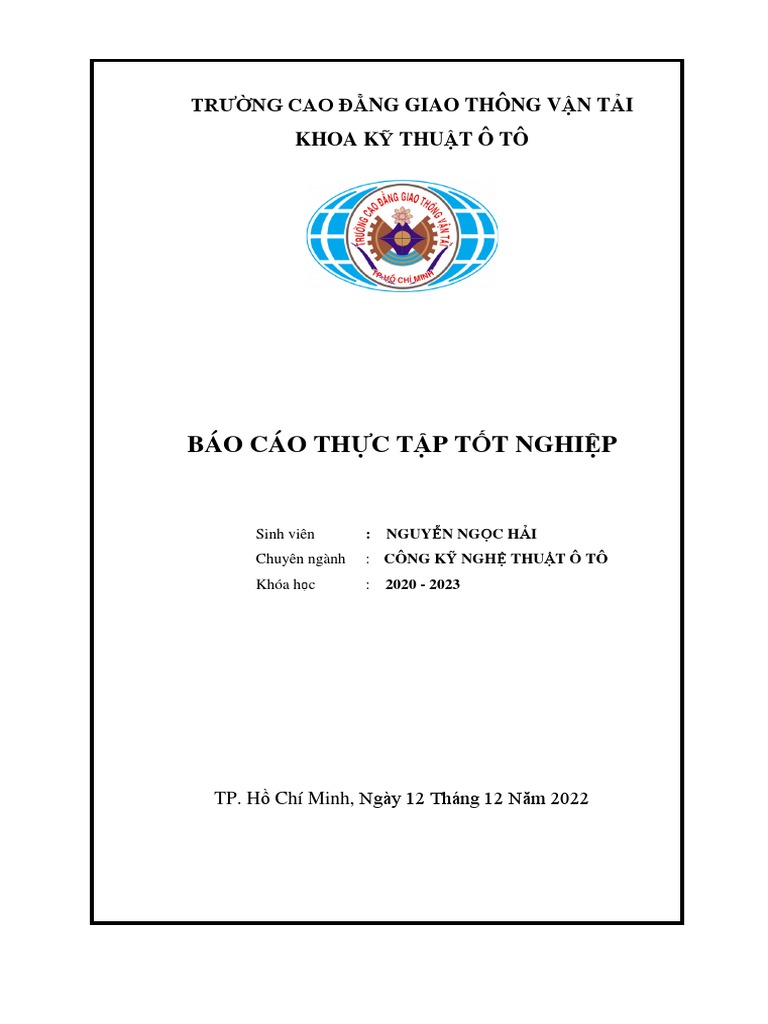 TRƯỜNG CAO ĐẲNG GIAO THÔNG VẬN TẢI
KHOA KỸ THUẬT Ô TÔ

TRƯỜNG CAO ĐẲNG GIAO THÔNG VẬN TẢI
TP.HỒ CHÍ MINH

BÁO CÁO THỰC TẬP TỐT NGHIỆP

Sinh viên : NGUYỄN NGỌC HẢI
Chuyên ngành : CÔNG KỸ NGHỆ THUẬT Ô TÔ
Khóa học : 2020 - 2023

TP. Hồ Chí Minh, Ngày 12 Tháng 12 Năm 2022